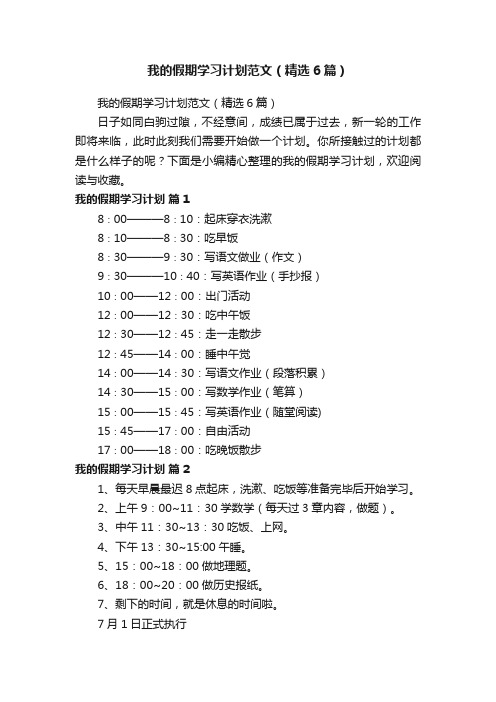 我的假期学习计划范文（精选6篇）

我的假期学习计划范文（精选6篇）

日子如同白驹过隙，不经意间，成绩已属于过去，新一轮的工作即将来临，此时此刻我们需要开始做一个计划。你所接触过的计划都是什么样子的呢？下面是小编精心整理的我的假期学习计划，欢迎阅读与收藏。

我的假期学习计划 篇1

8：00———8：10：起床穿衣洗漱

8：10———8：30：吃早饭

8：30———9：30：写语文做业（作文）

9：30———10：40：写英语作业（手抄报）

10：00——12：00：出门活动

12：00——12：30：吃中午饭

12：30——12：45：走一走散步

12：45——14：00：睡中午觉

14：00——14：30：写语文作业（段落积累）

14：30——15：00：写数学作业（笔算）

15：00——15：45：写英语作业（随堂阅读)

15：45——17：00：自由活动

17：00——18：00：吃晚饭散步

我的假期学习计划 篇2

1、每天早晨最迟8点起床，洗漱、吃饭等准备完毕后开始学习。

2、上午9：00~11：30学数学（每天过3章内容，做题）。

3、中午11：30~13：30吃饭、上网。

4、下午13：30~15:00午睡。

5、15：00~18：00做地理题。

6、18：00~20：00做历史报纸。

7、剩下的时间，就是休息的时间啦。

7月1日正式执行